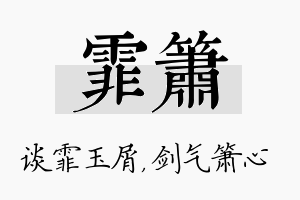 霏箫

谈霏玉屑，剑气箫心